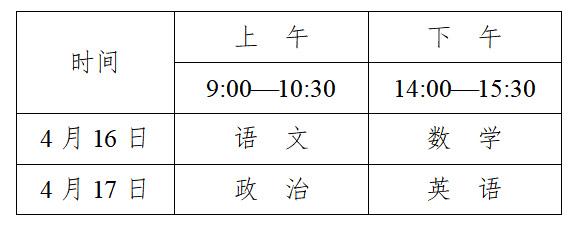 | 时间 | 上　午 | 下　午 |
|---|---|---|
| | 9:00—10:30 | 14:00—15:30 |
| 4 月 16 日 | 语　文 | 数　学 |
| 4 月 17 日 | 政　治 | 英　语 |